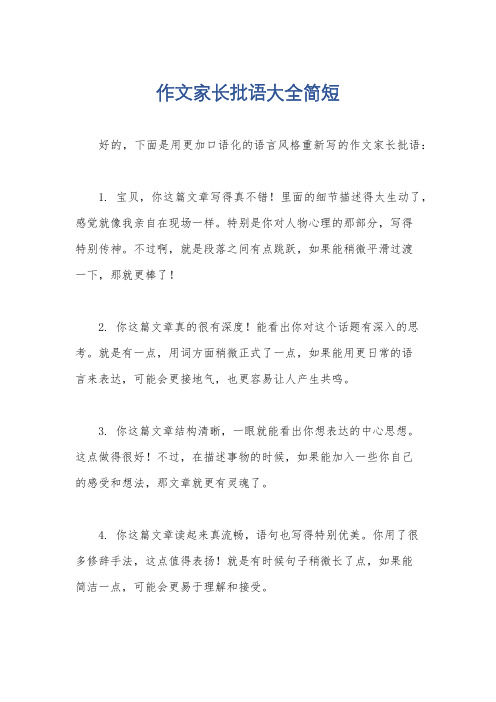 作文家长批语大全简短

好的，下面是用更加口语化的语言风格重新写的作文家长批语：

1. 宝贝，你这篇文章写得真不错！里面的细节描述得太生动了，感觉就像我亲自在现场一样。特别是你对人物心理的那部分，写得特别传神。不过啊，就是段落之间有点跳跃，如果能稍微平滑过渡一下，那就更棒了！

2. 你这篇文章真的很有深度！能看出你对这个话题有深入的思考。就是有一点，用词方面稍微正式了一点，如果能用更日常的语言来表达，可能会更接地气，也更容易让人产生共鸣。

3. 你这篇文章结构清晰，一眼就能看出你想表达的中心思想。这点做得很好！不过，在描述事物的时候，如果能加入一些你自己的感受和想法，那文章就更有灵魂了。

4. 你这篇文章读起来真流畅，语句也写得特别优美。你用了很多修辞手法，这点值得表扬！就是有时候句子稍微长了点，如果能简洁一点，可能会更易于理解和接受。